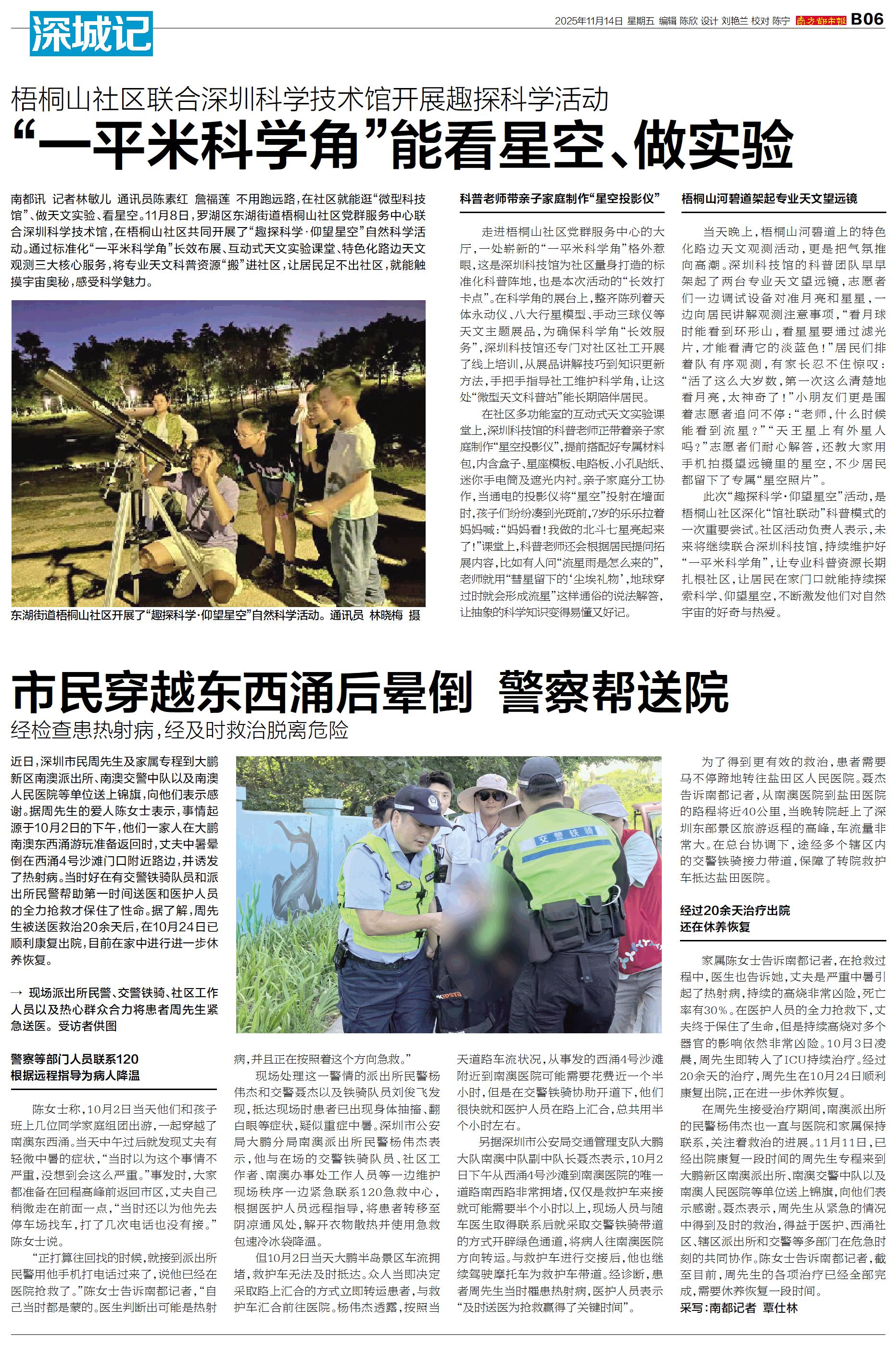 深城记

2025年11月14日 星期五 编辑 陈欣 设计 刘艳兰 校对 陈宁 南方都市报 B06

梧桐山社区联合深圳科学技术馆开展趣探科学活动

“一平米科学角”能看星空、做实验

南都讯 记者林敏儿 通讯员陈素红 詹福莲 不用跑远路，在社区就能逛“微型科技馆”、做天文实验、看星空。11月8日，罗湖区东湖街道梧桐山社区党群服务中心联合深圳科学技术馆，在梧桐山社区共同开展了“趣探科学·仰望星空”自然科学活动。通过标准化“一平米科学角”长效布展、互动式天文实验课堂、特色化路边天文观测三大核心服务，将专业天文科普资源“搬”进社区，让居民足不出社区，就能触摸宇宙奥秘，感受科学魅力。

东湖街道梧桐山社区开展了“趣探科学·仰望星空”自然科学活动。通讯员 林晓梅 摄

科普老师带亲子家庭制作“星空投影仪”

走进梧桐山社区党群服务中心的大厅，一处崭新的“一平米科学角”格外惹眼，这是深圳科技馆为社区量身打造的标准化科普阵地，也是本次活动的“长效打卡点”。在科学角的展台上，整齐陈列着天体永动仪、八大行星模型、手动三球仪等天文主题展品，为确保科学角“长效服务”，深圳科技馆还专门对社区社工开展了线上培训，从展品讲解技巧到知识更新方法，手把手指导社工维护科学角，让这处“微型天文科普站”能长期陪伴居民。

在社区多功能室的互动式天文实验课堂上，深圳科技馆的科普老师正带着亲子家庭制作“星空投影仪”，提前搭配好专属材料包，内含盒子、星座模板、电路板、小孔贴纸、迷你手电筒及遮光内衬。亲子家庭分工协作，当通电的投影仪将“星空”投射在墙面时，孩子们纷纷凑到光斑前，7岁的乐乐拉着妈妈喊：“妈妈看！我做的北斗七星亮起来了！”课堂上，科普老师还会根据居民提问拓展内容，比如有人问“流星雨是怎么来的”，老师就用“彗星留下的‘尘埃礼物’，地球穿过时就会形成流星”这样通俗的说法解答，让抽象的科学知识变得易懂又好记。

梧桐山河碧道架起专业天文望远镜

当天晚上，梧桐山河碧道上的特色化路边天文观测活动，更是把气氛推向高潮。深圳科技馆的科普团队早早架起了两台专业天文望远镜，志愿者们一边调试设备对准月亮和星星，一边向居民讲解观测注意事项，“看月球时能看到环形山，看星星要通过滤光片，才能看清它的淡蓝色！”居民们排着队有序观测，有家长忍不住惊叹：“活了这么大岁数，第一次这么清楚地看月亮，太神奇了！”小朋友们更是围着志愿者追问不停：“老师，什么时候能看到流星？”“天王星上有外星人吗？”志愿者们耐心解答，还教大家用手机拍摄望远镜里的星空，不少居民都留下了专属“星空照片”。

此次“趣探科学·仰望星空”活动，是梧桐山社区深化“馆社联动”科普模式的一次重要尝试。社区活动负责人表示，未来将继续联合深圳科技馆，持续维护好“一平米科学角”，让专业科普资源长期扎根社区，让居民在家门口就能持续探索科学、仰望星空，不断激发他们对自然宇宙的好奇与热爱。

市民穿越东西涌后晕倒 警察帮送院

经检查患热射病，经及时救治脱离危险

近日，深圳市民周先生及家属专程到大鹏新区南澳派出所、南澳交警中队以及南澳人民医院等单位送上锦旗，向他们表示感谢。据周先生的爱人陈女士表示，事情起源于10月2日的下午，他们一家人在大鹏南澳东西涌游玩准备返回时，丈夫中暑晕倒在西涌4号沙滩门口附近路边，并诱发了热射病。当时好在有交警铁骑队员和派出所民警帮助第一时间送医和医护人员的全力抢救才保住了性命。据了解，周先生被送医救治20余天后，在10月24日已顺利康复出院，目前在家中进行进一步休养恢复。

→ 现场派出所民警、交警铁骑、社区工作人员以及热心群众合力将患者周先生紧急送医。受访者供图

交警铁骑

警察等部门人员联系120
根据远程指导为病人降温

陈女士称，10月2日当天他们和孩子班上几位同学家庭组团出游，一起穿越了南澳东西涌。当天中午过后就发现丈夫有轻微中暑的症状，“当时以为这个事情不严重，没想到会这么严重。”事发时，大家都准备在回程高峰前返回市区，丈夫自己稍微走在前面一点，“当时还以为他先去停车场找车，打了几次电话也没有接。”陈女士说。

“正打算往回找的时候，就接到派出所民警用他手机打电话过来了，说他已经在医院抢救了。”陈女士告诉南都记者，“自己当时都是蒙的。医生判断出可能是热射病，并且正在按照着这个方向急救。”

现场处理这一警情的派出所民警杨伟杰和交警聂杰以及铁骑队员刘俊飞发现，抵达现场时患者已出现身体抽搐、翻白眼等症状，疑似重症中暑。深圳市公安局大鹏分局南澳派出所民警杨伟杰表示，他与在场的交警铁骑队员、社区工作者、南澳办事处工作人员等一边维护现场秩序一边紧急联系120急救中心，根据医护人员远程指导，将患者转移至阴凉通风处，解开衣物散热并使用急救包速冷冰袋降温。

但10月2日当天大鹏半岛景区车流拥堵，救护车无法及时抵达。众人当即决定采取路上汇合的方式立即转运患者，与救护车汇合前往医院。杨伟杰透露，按照当天道路车流状况，从事发的西涌4号沙滩附近到南澳医院可能需要花费近一个半小时，但是在交警铁骑协助开道下，他们很快就和医护人员在路上汇合，总共用半个小时左右。

另据深圳市公安局交通管理支队大鹏大队南澳中队副中队长聂杰表示，10月2日下午从西涌4号沙滩到南澳医院的唯一道路南西路非常拥堵，仅仅是救护车来接就可能需要半个小时以上，现场人员与随车医生取得联系后就采取交警铁骑带道的方式开辟绿色通道，将病人往南澳医院方向转运。与救护车进行交接后，他也继续驾驶摩托车为救护车带道。经诊断，患者周先生当时罹患热射病，医护人员表示“及时送医为抢救赢得了关键时间”。

为了得到更有效的救治，患者需要马不停蹄地转往盐田区人民医院。聂杰告诉南都记者，从南澳医院到盐田医院的路程将近40公里，当晚转院赶上了深圳东部景区旅游返程的高峰，车流量非常大。在总台协调下，途经多个辖区内的交警铁骑接力带道，保障了转院救护车抵达盐田医院。

经过20余天治疗出院
还在休养恢复

家属陈女士告诉南都记者，在抢救过程中，医生也告诉她，丈夫是严重中暑引起了热射病，持续的高烧非常凶险，死亡率有30%。在医护人员的全力抢救下，丈夫终于保住了生命，但是持续高烧对多个器官的影响依然非常凶险。10月3日凌晨，周先生即转入了ICU持续治疗。经过20余天的治疗，周先生在10月24日顺利康复出院，正在进一步休养恢复。

在周先生接受治疗期间，南澳派出所的民警杨伟杰也一直与医院和家属保持联系，关注着救治的进展。11月11日，已经出院康复一段时间的周先生专程来到大鹏新区南澳派出所、南澳交警中队以及南澳人民医院等单位送上锦旗，向他们表示感谢。聂杰表示，周先生从紧急的情况中得到及时的救治，得益于医护、西涌社区、辖区派出所和交警等多部门在危急时刻的共同协作。陈女士告诉南都记者，截至目前，周先生的各项治疗已经全部完成，需要休养恢复一段时间。

采写：南都记者 覃仕林